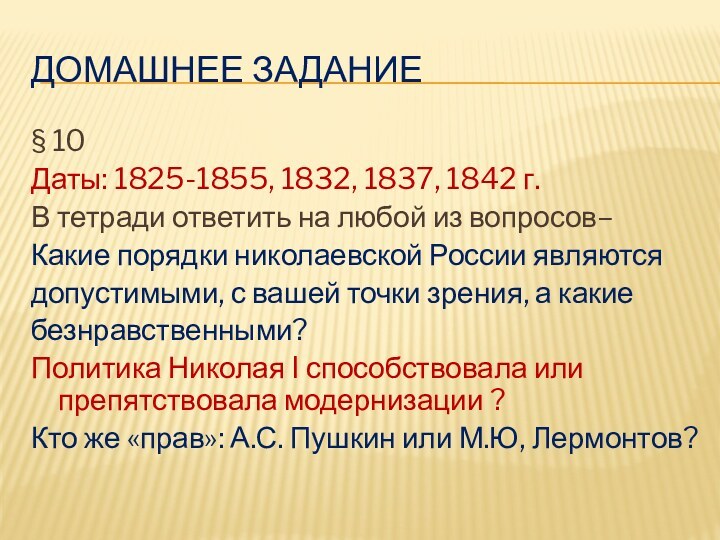 ДОМАШНЕЕ ЗАДАНИЕ

§ 10

Даты: 1825-1855, 1832, 1837, 1842 г.

В тетради ответить на любой из вопросов–

Какие порядки николаевской России являются допустимыми, с вашей точки зрения, а какие безнравственными?

Политика Николая I способствовала или препятствовала модернизации ?

Кто же «прав»: А.С. Пушкин или М.Ю, Лермонтов?